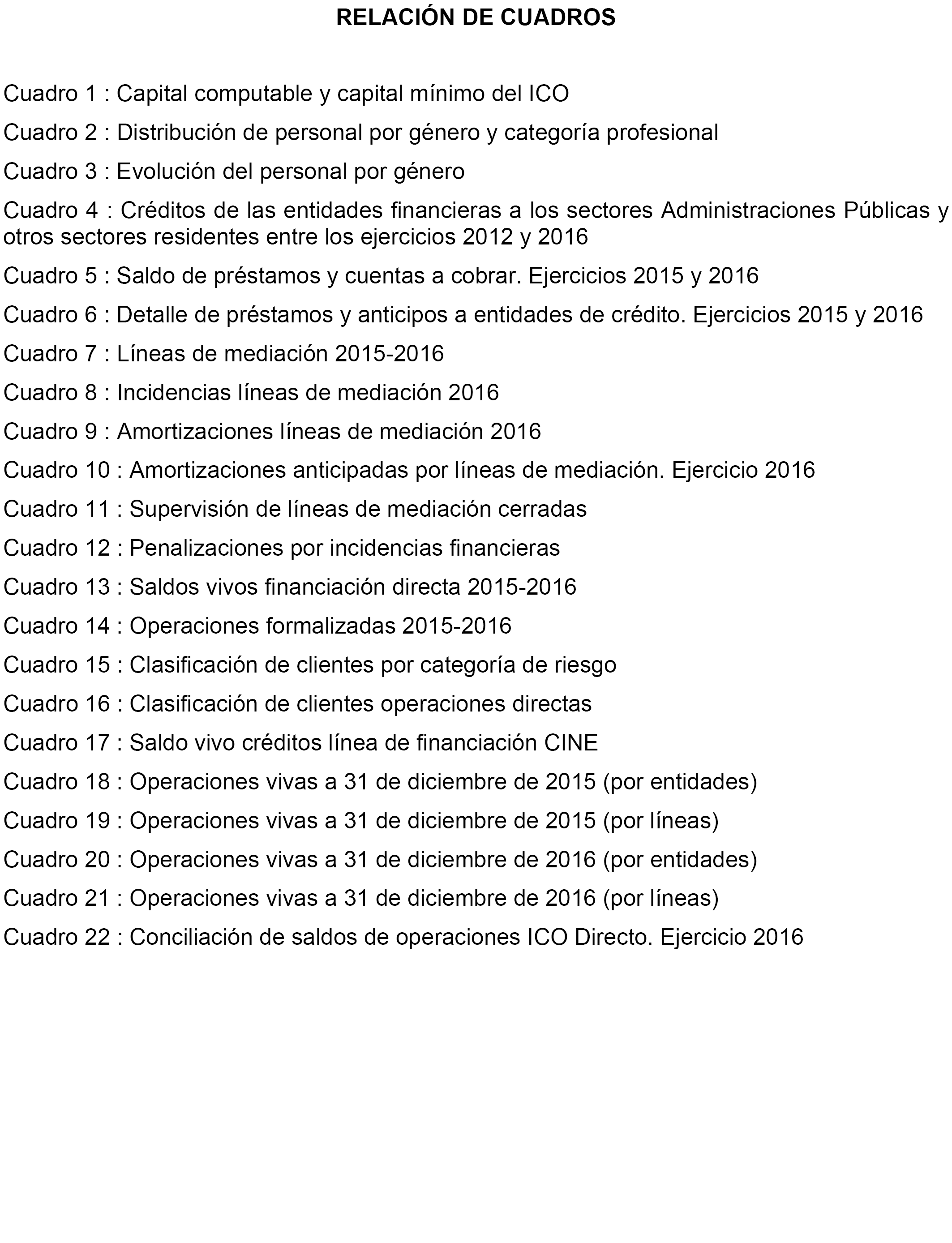 RELACIÓN DE CUADROS

Cuadro 1 : Capital computable y capital mínimo del ICO

Cuadro 2 : Distribución de personal por género y categoría profesional

Cuadro 3 : Evolución del personal por género

Cuadro 4 : Créditos de las entidades financieras a los sectores Administraciones Públicas y otros sectores residentes entre los ejercicios 2012 y 2016

Cuadro 5 : Saldo de préstamos y cuentas a cobrar. Ejercicios 2015 y 2016

Cuadro 6 : Detalle de préstamos y anticipos a entidades de crédito. Ejercicios 2015 y 2016

Cuadro 7 : Líneas de mediación 2015-2016

Cuadro 8 : Incidencias líneas de mediación 2016

Cuadro 9 : Amortizaciones líneas de mediación 2016

Cuadro 10 : Amortizaciones anticipadas por líneas de mediación. Ejercicio 2016

Cuadro 11 : Supervisión de líneas de mediación cerradas

Cuadro 12 : Penalizaciones por incidencias financieras

Cuadro 13 : Saldos vivos financiación directa 2015-2016

Cuadro 14 : Operaciones formalizadas 2015-2016

Cuadro 15 : Clasificación de clientes por categoría de riesgo

Cuadro 16 : Clasificación de clientes operaciones directas

Cuadro 17 : Saldo vivo créditos línea de financiación CINE

Cuadro 18 : Operaciones vivas a 31 de diciembre de 2015 (por entidades)

Cuadro 19 : Operaciones vivas a 31 de diciembre de 2015 (por líneas)

Cuadro 20 : Operaciones vivas a 31 de diciembre de 2016 (por entidades)

Cuadro 21 : Operaciones vivas a 31 de diciembre de 2016 (por líneas)

Cuadro 22 : Conciliación de saldos de operaciones ICO Directo. Ejercicio 2016